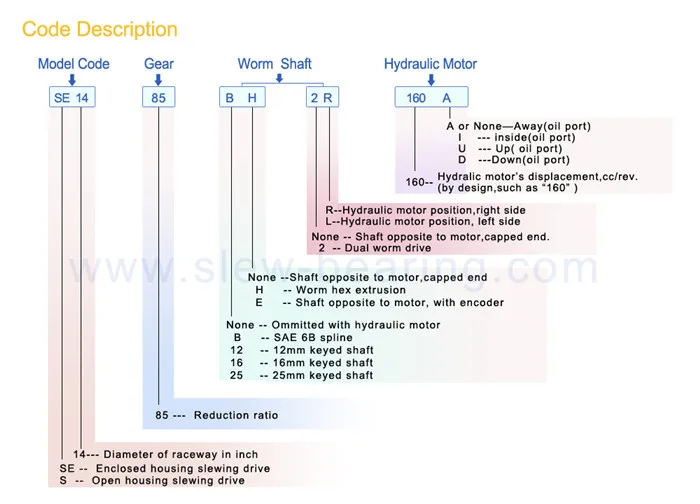 Code Description

Model Code

SE 14

Gear

85

Worm Shaft

B H

2 R

Hydraulic Motor

160 A

A or None—Away(oil port)
I --- inside(oil port)
U --- Up( oil port)
D ---Down(oil port)

160-- Hydralic motor's displacement,cc/rev. (by design,such as "160" )

R--Hydraulic motor position,right side
L--Hydraulic motor position, left side

None -- Shaft opposite to motor,capped end.
2 -- Dual worm drive

www.slew-bearing.com

None --Shaft opposite to motor,capped end
H -- Worm hex extrusion
E -- Shaft opposite to motor, with encoder

None -- Ommitted with hydraulic motor
B -- SAE 6B spline
12 -- 12mm keyed shaft
16 -- 16mm keyed shaft
25 -- 25mm keyed shaft

85 --- Reduction ratio

14--- Diameter of raceway in inch
SE -- Enclosed housing slewing drive
S -- Open housing slewing drive